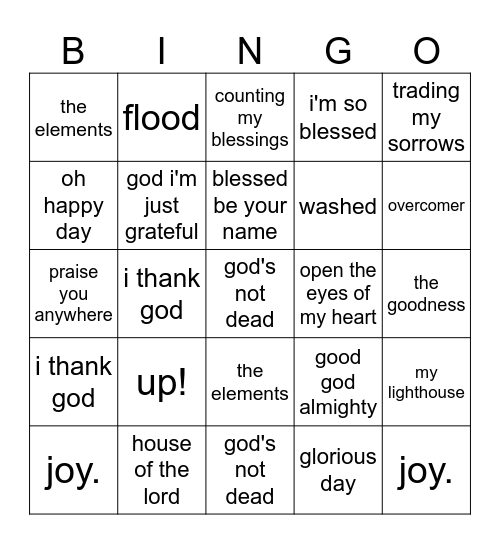 | B | I | N | G | O |
|---|---|---|---|---|
| the elements | flood | counting my blessings | i'm so blessed | trading my sorrows |
| oh happy day | god i'm just grateful | blessed be your name | washed | overcomer |
| praise you anywhere | i thank god | god's not dead | open the eyes of my heart | the goodness |
| i thank god | up! | the elements | good god almighty | my lighthouse |
| joy. | house of the lord | god's not dead | glorious day | joy. |